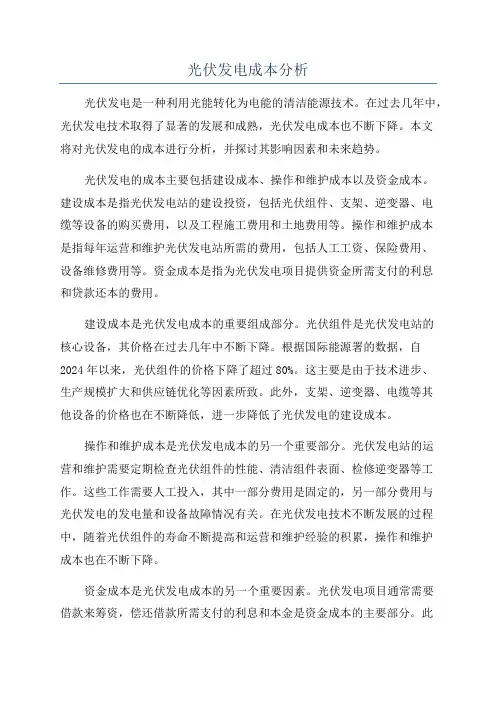 光伏发电成本分析

光伏发电是一种利用光能转化为电能的清洁能源技术。在过去几年中，光伏发电技术取得了显著的发展和成熟，光伏发电成本也不断下降。本文将对光伏发电的成本进行分析，并探讨其影响因素和未来趋势。

光伏发电的成本主要包括建设成本、操作和维护成本以及资金成本。建设成本是指光伏发电站的建设投资，包括光伏组件、支架、逆变器、电缆等设备的购买费用，以及工程施工费用和土地费用等。操作和维护成本是指每年运营和维护光伏发电站所需的费用，包括人工工资、保险费用、设备维修费用等。资金成本是指为光伏发电项目提供资金所需支付的利息和贷款还本的费用。

建设成本是光伏发电成本的重要组成部分。光伏组件是光伏发电站的核心设备，其价格在过去几年中不断下降。根据国际能源署的数据，自2024年以来，光伏组件的价格下降了超过80%。这主要是由于技术进步、生产规模扩大和供应链优化等因素所致。此外，支架、逆变器、电缆等其他设备的价格也在不断降低，进一步降低了光伏发电的建设成本。

操作和维护成本是光伏发电成本的另一个重要部分。光伏发电站的运营和维护需要定期检查光伏组件的性能、清洁组件表面、检修逆变器等工作。这些工作需要人工投入，其中一部分费用是固定的，另一部分费用与光伏发电的发电量和设备故障情况有关。在光伏发电技术不断发展的过程中，随着光伏组件的寿命不断提高和运营和维护经验的积累，操作和维护成本也在不断下降。

资金成本是光伏发电成本的另一个重要因素。光伏发电项目通常需要借款来筹资，偿还借款所需支付的利息和本金是资金成本的主要部分。此